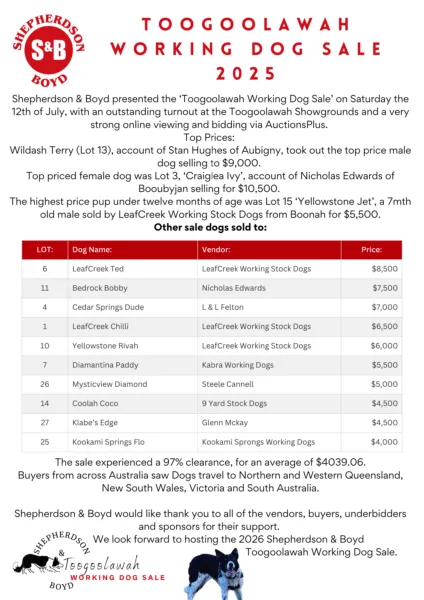 SHEPHERDSON
S&B
BOYD

TOOGOOLAWAH WORKING DOG SALE 2025

Shepherdson & Boyd presented the 'Toogoolawah Working Dog Sale' on Saturday the 12th of July, with an outstanding turnout at the Toogoolawah Showgrounds and a very strong online viewing and bidding via AuctionsPlus.
Top Prices:
Wildash Terry (Lot 13), account of Stan Hughes of Aubigny, took out the top price male dog selling to $9,000.
Top priced female dog was Lot 3, 'Craiglea Ivy', account of Nicholas Edwards of Booubyjan selling for $10,500.
The highest price pup under twelve months of age was Lot 15 'Yellowstone Jet', a 7mth old male sold by LeafCreek Working Stock Dogs from Boonah for $5,500.
Other sale dogs sold to:

| LOT: | Dog Name: | Vendor: | Price: |
|---|---|---|---|
| 6 | LeafCreek Ted | LeafCreek Working Stock Dogs | $8,500 |
| 11 | Bedrock Bobby | Nicholas Edwards | $7,500 |
| 4 | Cedar Springs Dude | L & L Felton | $7,000 |
| 1 | LeafCreek Chilli | LeafCreek Working Stock Dogs | $6,500 |
| 10 | Yellowstone Rivah | LeafCreek Working Stock Dogs | $6,000 |
| 7 | Diamantina Paddy | Kabra Working Dogs | $5,500 |
| 26 | Mysticview Diamond | Steele Cannell | $5,000 |
| 14 | Coolah Coco | 9 Yard Stock Dogs | $4,500 |
| 27 | Klabe's Edge | Glenn Mckay | $4,500 |
| 25 | Kookami Springs Flo | Kookami Sprongs Working Dogs | $4,000 |

The sale experienced a 97% clearance, for an average of $4039.06.
Buyers from across Australia saw Dogs travel to Northern and Western Queensland, New South Wales, Victoria and South Australia.

Shepherdson & Boyd would like thank you to all of the vendors, buyers, underbidders and sponsors for their support.
We look forward to hosting the 2026 Shepherdson & Boyd Toogoolawah Working Dog Sale.

SHEPHERDSON & BOYD Toogoolawah WORKING DOG SALE